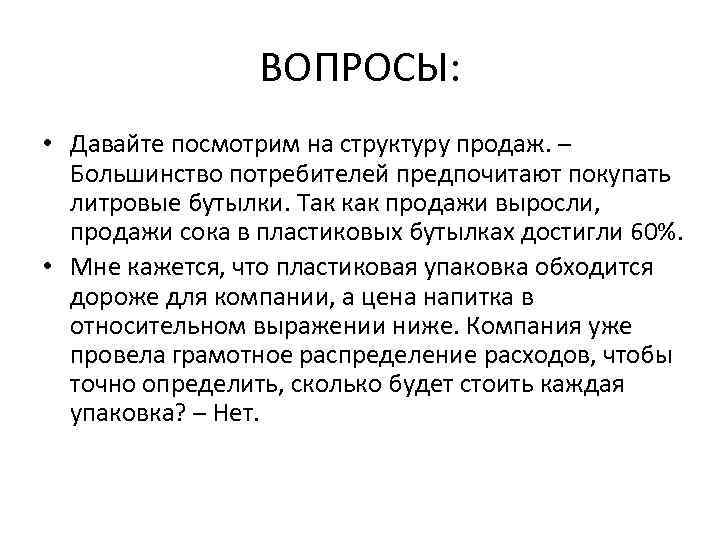 ВОПРОСЫ:

• Давайте посмотрим на структуру продаж. – Большинство потребителей предпочитают покупать литровые бутылки. Так как продажи выросли, продажи сока в пластиковых бутылках достигли 60%.

• Мне кажется, что пластиковая упаковка обходится дороже для компании, а цена напитка в относительном выражении ниже. Компания уже провела грамотное распределение расходов, чтобы точно определить, сколько будет стоить каждая упаковка? – Нет.